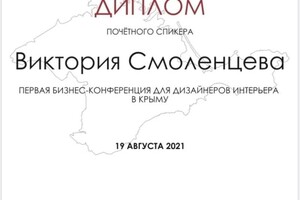 ДИПЛОМ

ПОЧЁТНОГО СПИКЕРА

Виктория Смоленцева

ПЕРВАЯ БИЗНЕС-КОНФЕРЕНЦИЯ ДЛЯ ДИЗАЙНЕРОВ ИНТЕРЬЕРА В КРЫМУ

19 АВГУСТА 2021